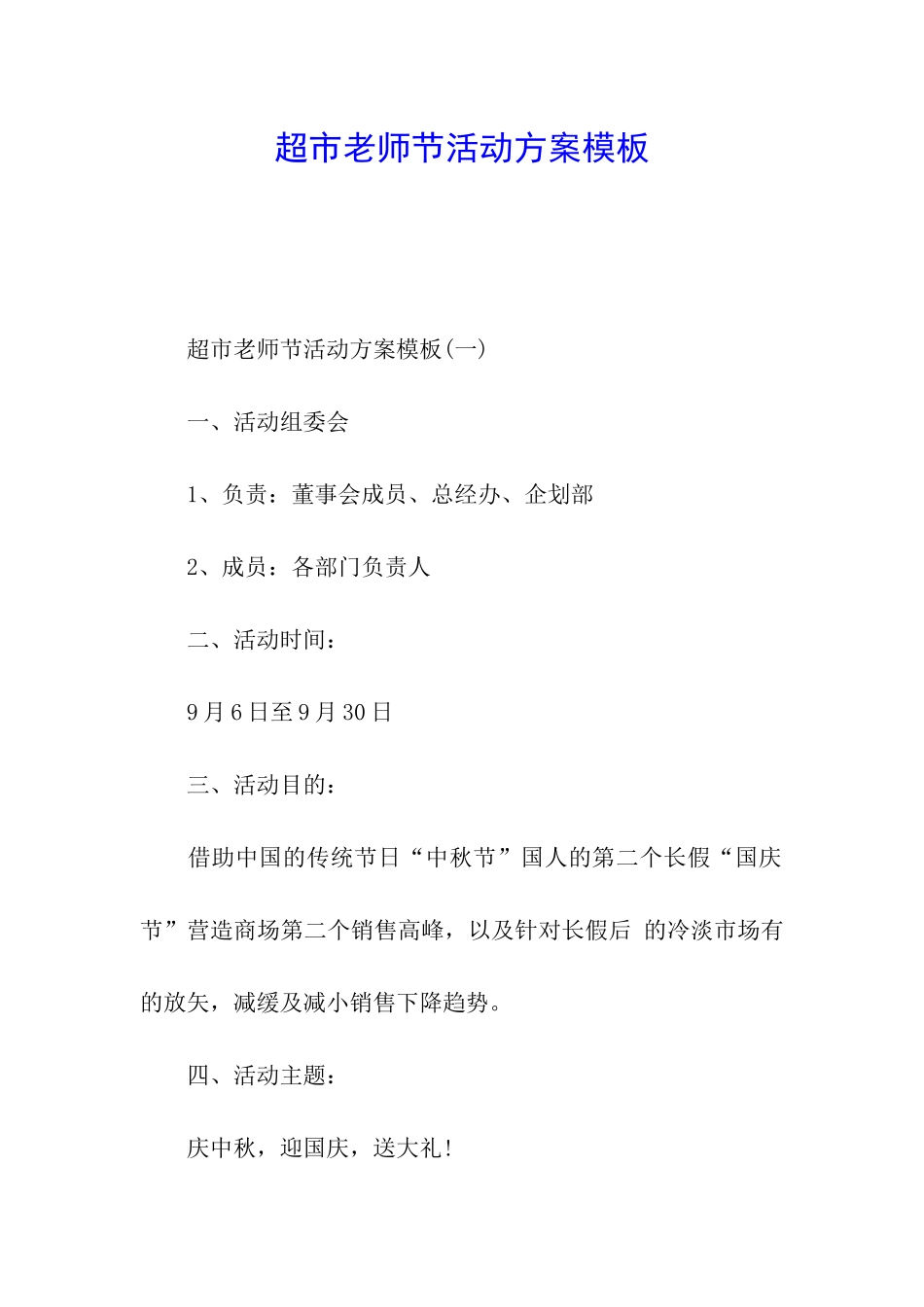 超市老师节活动方案模板

超市老师节活动方案模板(一)

一、活动组委会

1、负责：董事会成员、总经办、企划部

2、成员：各部门负责人

二、活动时间：

9月6日至9月30日

三、活动目的：

借助中国的传统节日“中秋节”国人的第二个长假“国庆节”营造商场第二个销售高峰，以及针对长假后 的冷淡市场有的放矢，减缓及减小销售下降趋势。

四、活动主题：

庆中秋，迎国庆，送大礼!